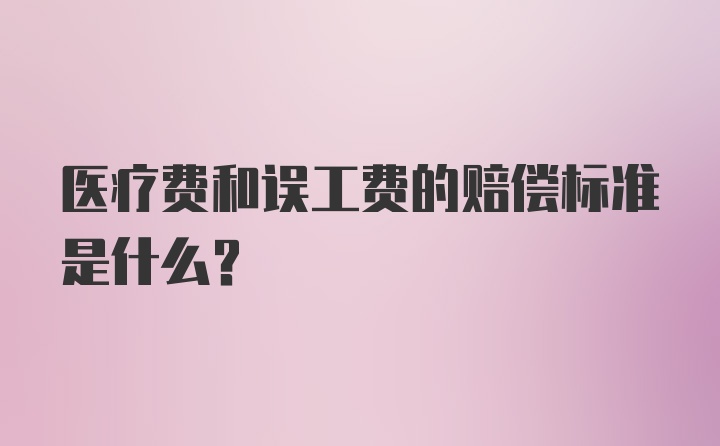 医疗费和误工费的赔偿标准是什么？